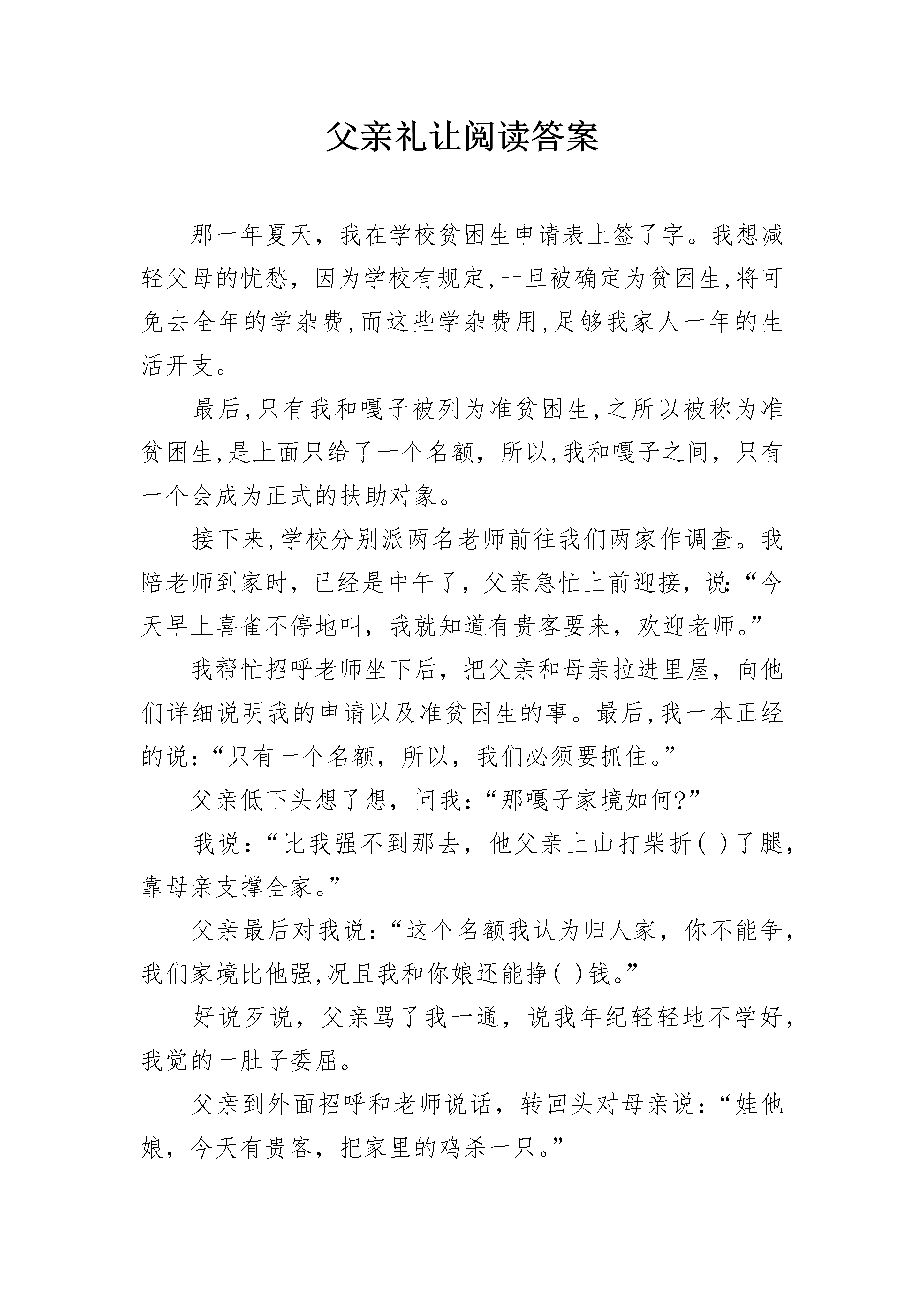 父亲礼让阅读答案

那一年夏天，我在学校贫困生申请表上签了字。我想减轻父母的忧愁，因为学校有规定,一旦被确定为贫困生,将可免去全年的学杂费,而这些学杂费用,足够我家人一年的生活开支。

最后,只有我和嘎子被列为准贫困生,之所以被称为准贫困生,是上面只给了一个名额，所以,我和嘎子之间，只有一个会成为正式的扶助对象。

接下来,学校分别派两名老师前往我们两家作调查。我陪老师到家时，已经是中午了，父亲急忙上前迎接，说:“今天早上喜雀不停地叫，我就知道有贵客要来，欢迎老师。”

我帮忙招呼老师坐下后，把父亲和母亲拉进里屋，向他们详细说明我的申请以及准贫困生的事。最后,我一本正经的说:“只有一个名额，所以，我们必须要抓住。”

父亲低下头想了想，问我:“那嘎子家境如何?”

我说:“比我强不到那去，他父亲上山打柴折( )了腿，靠母亲支撑全家。”

父亲最后对我说:“这个名额我认为归人家，你不能争，我们家境比他强,况且我和你娘还能挣( )钱。”

好说歹说，父亲骂了我一通，说我年纪轻轻地不学好，我觉的一肚子委屈。

父亲到外面招呼和老师说话，转回头对母亲说:“娃他娘，今天有贵客，把家里的鸡杀一只。”